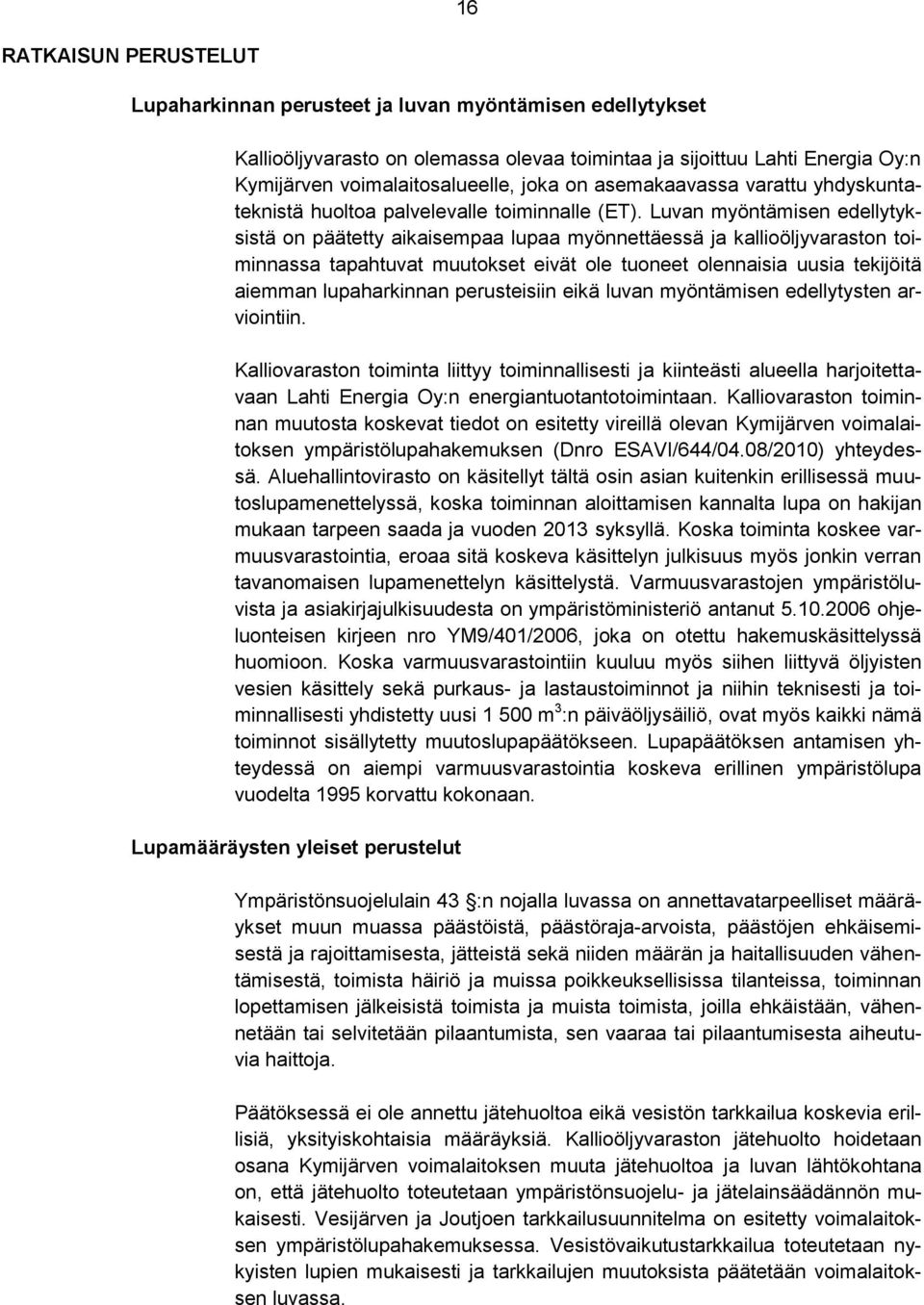 16

RATKAISUN PERUSTELUT

Lupaharkinnan perusteet ja luvan myöntämisen edellytykset

Kallioöljyvarasto on olemassa olevaa toimintaa ja sijoittuu Lahti Energia Oy:n Kymijärven voimalaitosalueelle, joka on asemakaavassa varattu yhdyskuntateknistä huoltoa palvelevalle toiminnalle (ET). Luvan myöntämisen edellytyksistä on päätetty aikaisempaa lupaa myönnettäessä ja kallioöljyvaraston toiminnassa tapahtuvat muutokset eivät ole tuoneet olennaisia uusia tekijöitä aiemman lupaharkinnan perusteisiin eikä luvan myöntämisen edellytysten arviointiin.

Kalliovaraston toiminta liittyy toiminnallisesti ja kiinteästi alueella harjoitettavaan Lahti Energia Oy:n energiantuotantotoimintaan. Kalliovaraston toiminnan muutosta koskevat tiedot on esitetty vireillä olevan Kymijärven voimalaitoksen ympäristölupahakemuksen (Dnro ESAVI/644/04.08/2010) yhteydessä. Aluehallintovirasto on käsitellyt tältä osin asian kuitenkin erillisessä muutoslupamenettelyssä, koska toiminnan aloittamisen kannalta lupa on hakijan mukaan tarpeen saada ja vuoden 2013 syksyllä. Koska toiminta koskee varmuusvarastointia, eroaa sitä koskeva käsittelyn julkisuus myös jonkin verran tavanomaisen lupamenettelyn käsittelystä. Varmuusvarastojen ympäristöluvista ja asiakirjajulkisuudesta on ympäristöministeriö antanut 5.10.2006 ohjeluonteisen kirjeen nro YM9/401/2006, joka on otettu hakemuskäsittelyssä huomioon. Koska varmuusvarastointiin kuuluu myös siihen liittyvä öljyisten vesien käsittely sekä purkaus- ja lastaustoiminnot ja niihin teknisesti ja toiminnallisesti yhdistetty uusi 1 500 m$^3$:n päiväöljysäiliö, ovat myös kaikki nämä toiminnot sisällytetty muutoslupapäätökseen. Lupapäätöksen antamisen yhteydessä on aiempi varmuusvarastointia koskeva erillinen ympäristölupa vuodelta 1995 korvattu kokonaan.

Lupamääräysten yleiset perustelut

Ympäristönsuojelulain 43 §:n nojalla luvassa on annettavatarpeelliset määräykset muun muassa päästöistä, päästöraja-arvoista, päästöjen ehkäisemisestä ja rajoittamisesta, jätteistä sekä niiden määrän ja haitallisuuden vähentämisestä, toimista häiriö ja muissa poikkeuksellisissa tilanteissa, toiminnan lopettamisen jälkeisistä toimista ja muista toimista, joilla ehkäistään, vähennetään tai selvitetään pilaantumista, sen vaaraa tai pilaantumisesta aiheutuvia haittoja.

Päätöksessä ei ole annettu jätehuoltoa eikä vesistön tarkkailua koskevia erillisiä, yksityiskohtaisia määräyksiä. Kallioöljyvaraston jätehuolto hoidetaan osana Kymijärven voimalaitoksen muuta jätehuoltoa ja luvan lähtökohtana on, että jätehuolto toteutetaan ympäristönsuojelu- ja jätelainsäädännön mukaisesti. Vesijärven ja Joutjoen tarkkailusuunnitelma on esitetty voimalaitoksen ympäristölupahakemuksessa. Vesistövaikutustarkkailua toteutetaan nykyisten lupien mukaisesti ja tarkkailujen muutoksista päätetään voimalaitoksen luvassa.